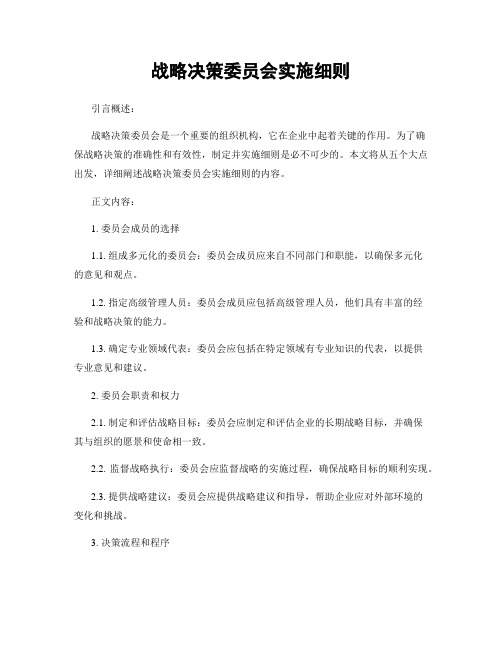 战略决策委员会实施细则

引言概述：

战略决策委员会是一个重要的组织机构，它在企业中起着关键的作用。为了确保战略决策的准确性和有效性，制定并实施细则是必不可少的。本文将从五个大点出发，详细阐述战略决策委员会实施细则的内容。

正文内容：

1. 委员会成员的选择

1.1. 组成多元化的委员会：委员会成员应来自不同部门和职能，以确保多元化的意见和观点。

1.2. 指定高级管理人员：委员会成员应包括高级管理人员，他们具有丰富的经验和战略决策的能力。

1.3. 确定专业领域代表：委员会应包括在特定领域有专业知识的代表，以提供专业意见和建议。

2. 委员会职责和权力

2.1. 制定和评估战略目标：委员会应制定和评估企业的长期战略目标，并确保其与组织的愿景和使命相一致。

2.2. 监督战略执行：委员会应监督战略的实施过程，确保战略目标的顺利实现。

2.3. 提供战略建议：委员会应提供战略建议和指导，帮助企业应对外部环境的变化和挑战。

3. 决策流程和程序